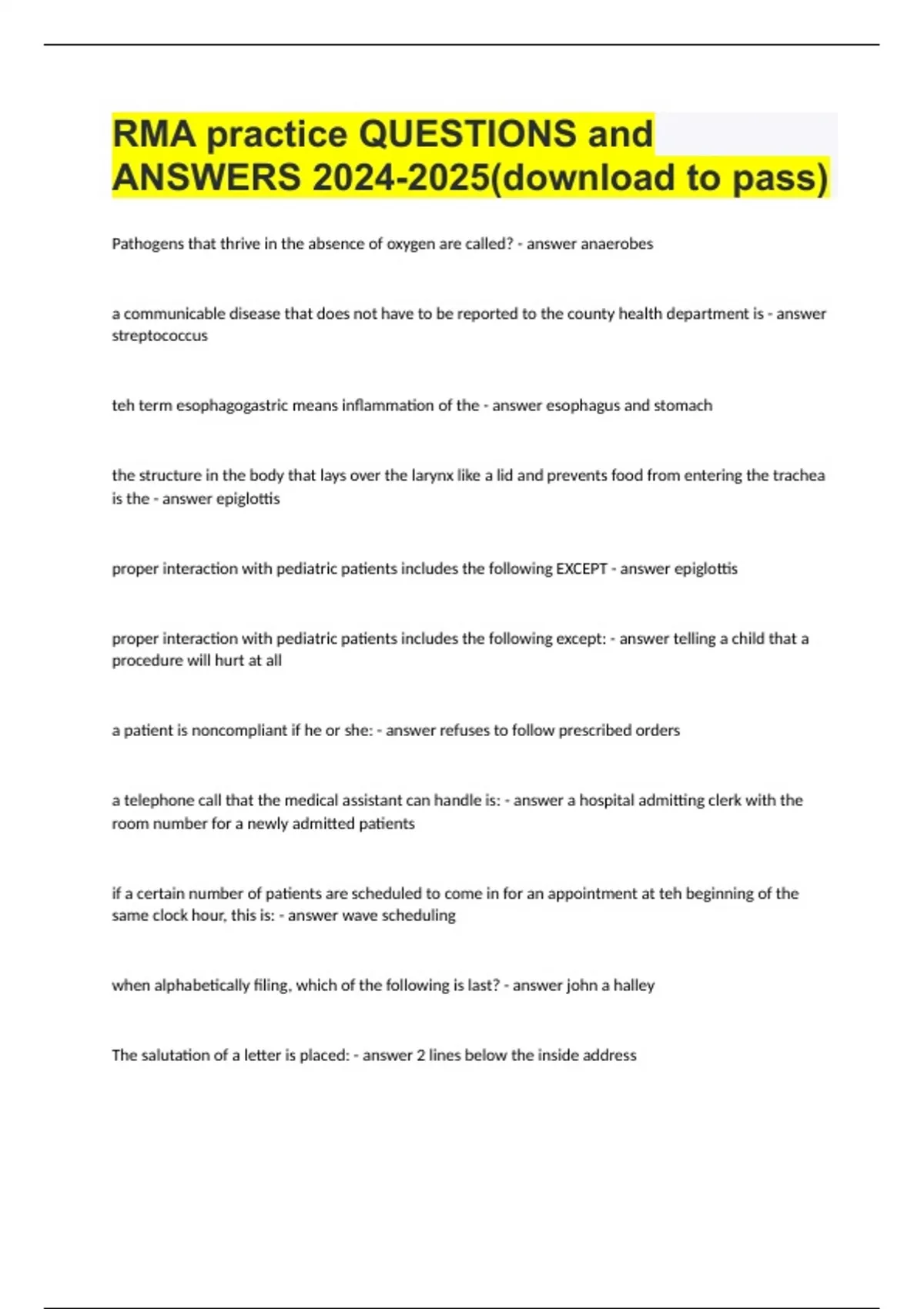 RMA practice QUESTIONS and ANSWERS 2024-2025(download to pass)

Pathogens that thrive in the absence of oxygen are called? - answer anaerobes

a communicable disease that does not have to be reported to the county health department is - answer streptococcus

teh term esophagogastric means inflammation of the - answer esophagus and stomach

the structure in the body that lays over the larynx like a lid and prevents food from entering the trachea is the - answer epiglottis

proper interaction with pediatric patients includes the following EXCEPT - answer epiglottis

proper interaction with pediatric patients includes the following except: - answer telling a child that a procedure will hurt at all

a patient is noncompliant if he or she: - answer refuses to follow prescribed orders

a telephone call that the medical assistant can handle is: - answer a hospital admitting clerk with the room number for a newly admitted patients

if a certain number of patients are scheduled to come in for an appointment at teh beginning of the same clock hour, this is: - answer wave scheduling

when alphabetically filing, which of the following is last? - answer john a halley

The salutation of a letter is placed: - answer 2 lines below the inside address